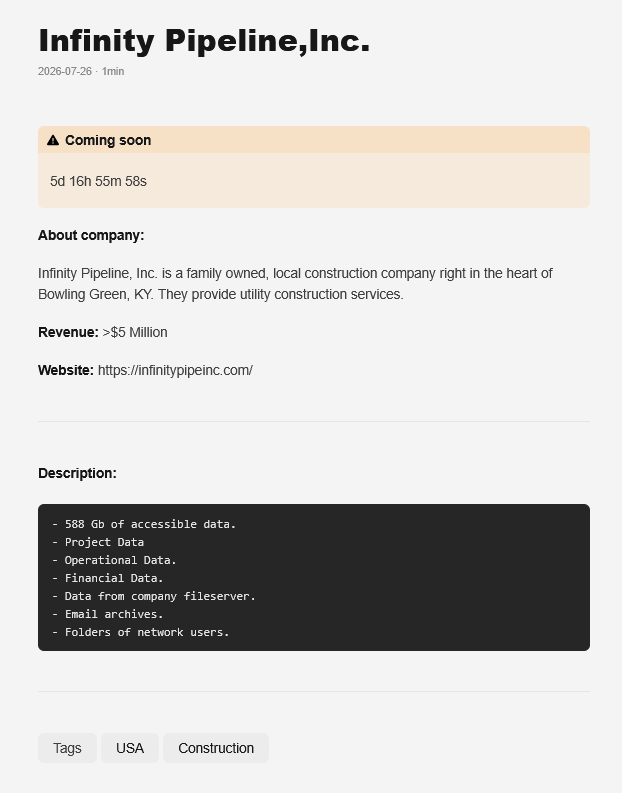 Infinity Pipeline,Inc.

2026-07-26 · 1min

Coming soon

5d 16h 55m 58s

About company:

Infinity Pipeline, Inc. is a family owned, local construction company right in the heart of Bowling Green, KY. They provide utility construction services.

Revenue: >$5 Million

Website: https://infinitypipeinc.com/

Description:

- 588 Gb of accessible data.
- Project Data
- Operational Data.
- Financial Data.
- Data from company fileserver.
- Email archives.
- Folders of network users.

Tags USA Construction